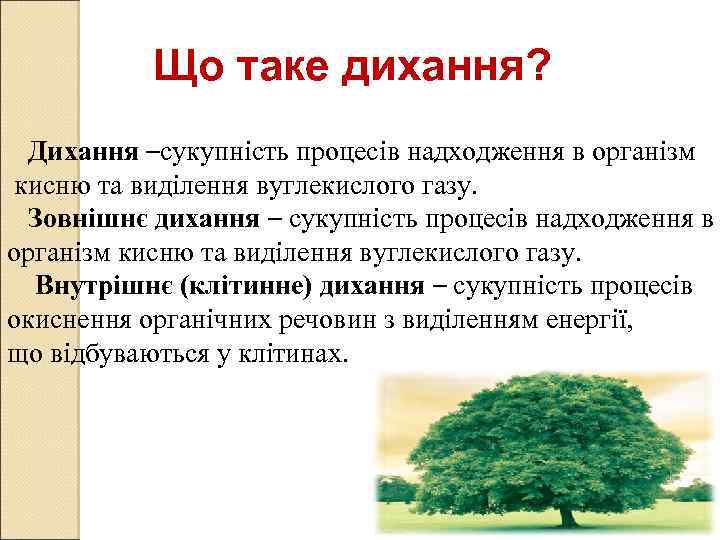 Що таке дихання?

Дихання –сукупність процесів надходження в організм кисню та виділення вуглекислого газу.

Зовнішнє дихання – сукупність процесів надходження в організм кисню та виділення вуглекислого газу.

Внутрішнє (клітинне) дихання – сукупність процесів окиснення органічних речовин з виділенням енергії, що відбуваються у клітинах.